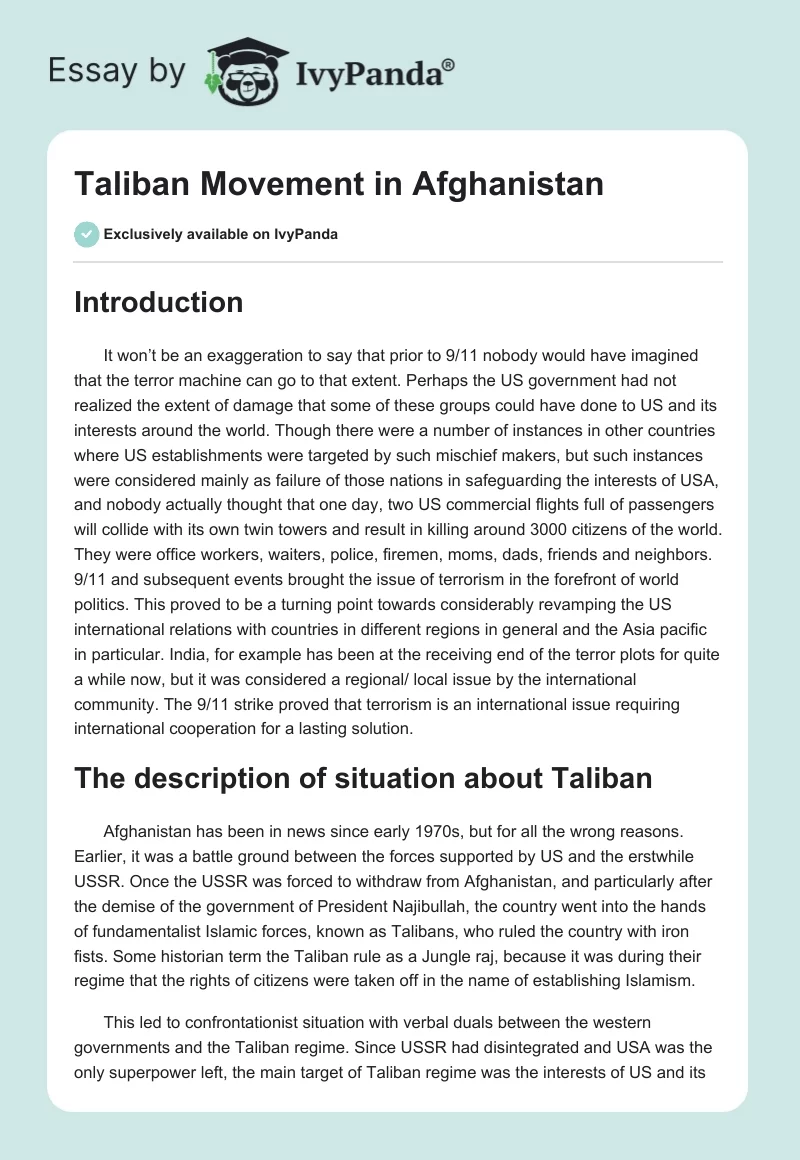 Essay by IvyPanda®

Taliban Movement in Afghanistan

Exclusively available on IvyPanda

Introduction

It won't be an exaggeration to say that prior to 9/11 nobody would have imagined that the terror machine can go to that extent. Perhaps the US government had not realized the extent of damage that some of these groups could have done to US and its interests around the world. Though there were a number of instances in other countries where US establishments were targeted by such mischief makers, but such instances were considered mainly as failure of those nations in safeguarding the interests of USA, and nobody actually thought that one day, two US commercial flights full of passengers will collide with its own twin towers and result in killing around 3000 citizens of the world. They were office workers, waiters, police, firemen, moms, dads, friends and neighbors. 9/11 and subsequent events brought the issue of terrorism in the forefront of world politics. This proved to be a turning point towards considerably revamping the US international relations with countries in different regions in general and the Asia pacific in particular. India, for example has been at the receiving end of the terror plots for quite a while now, but it was considered a regional/ local issue by the international community. The 9/11 strike proved that terrorism is an international issue requiring international cooperation for a lasting solution.

The description of situation about Taliban

Afghanistan has been in news since early 1970s, but for all the wrong reasons. Earlier, it was a battle ground between the forces supported by US and the erstwhile USSR. Once the USSR was forced to withdraw from Afghanistan, and particularly after the demise of the government of President Najibullah, the country went into the hands of fundamentalist Islamic forces, known as Talibans, who ruled the country with iron fists. Some historian term the Taliban rule as a Jungle raj, because it was during their regime that the rights of citizens were taken off in the name of establishing Islamism.

This led to confrontationist situation with verbal duals between the western governments and the Taliban regime. Since USSR had disintegrated and USA was the only superpower left, the main target of Taliban regime was the interests of US and its